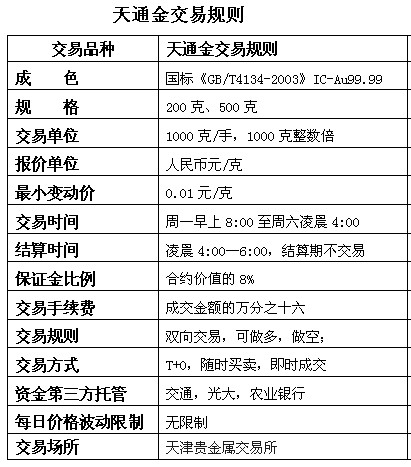 天通金交易规则

| 交易品种 | 天通金交易规则 |
|---|---|
| 成 色 | 国标《GB/T4134-2003》IC-Au99.99 |
| 规 格 | 200克、500克 |
| 交易单位 | 1000克/手，1000克整数倍 |
| 报价单位 | 人民币元/克 |
| 最小变动价 | 0.01元/克 |
| 交易时间 | 周一早上8:00至周六凌晨4:00 |
| 结算时间 | 凌晨4:00—6:00，结算期不交易 |
| 保证金比例 | 合约价值的8% |
| 交易手续费 | 成交金额的万分之十六 |
| 交易规则 | 双向交易，可做多，做空; |
| 交易方式 | T+0，随时买卖，即时成交 |
| 资金第三方托管 | 交通，光大，农业银行 |
| 每日价格波动限制 | 无限制 |
| 交易场所 | 天津贵金属交易所 |